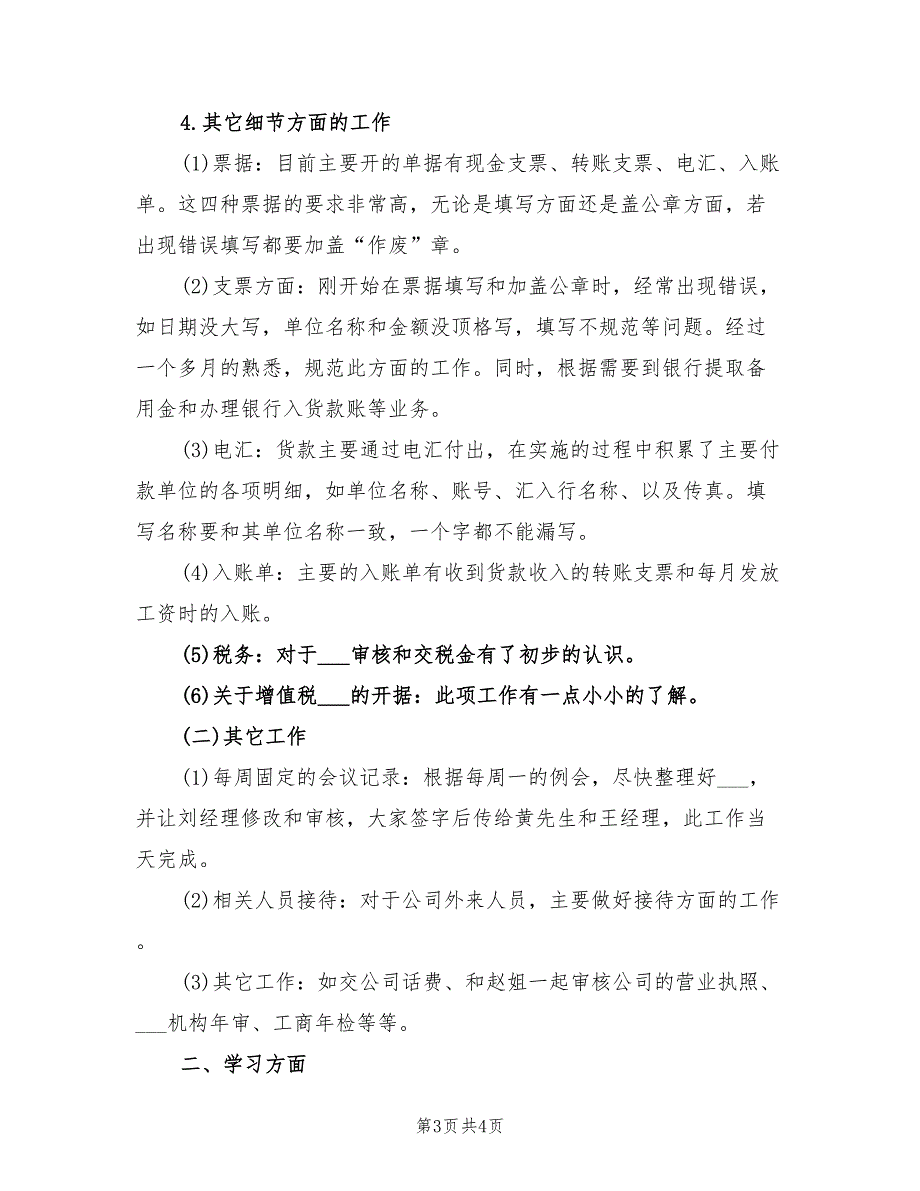 4.其它细节方面的工作

(1)票据：目前主要开的单据有现金支票、转账支票、电汇、入账单。这四种票据的要求非常高，无论是填写方面还是盖公章方面，若出现错误填写都要加盖“作废”章。

(2)支票方面：刚开始在票据填写和加盖公章时，经常出现错误，如日期没大写，单位名称和金额没顶格写，填写不规范等问题。经过一个多月的熟悉，规范此方面的工作。同时，根据需要到银行提取备用金和办理银行入货款账等业务。

(3)电汇：货款主要通过电汇付出，在实施的过程中积累了主要付款单位的各项明细，如单位名称、账号、汇入行名称、以及传真。填写名称要和其单位名称一致，一个字都不能漏写。

(4)入账单：主要的入账单有收到货款收入的转账支票和每月发放工资时的入账。

(5)税务：对于___审核和交税金有了初步的认识。

(6)关于增值税___的开据：此项工作有一点小小的了解。

(二)其它工作

(1)每周固定的会议记录：根据每周一的例会，尽快整理好___，并让刘经理修改和审核，大家签字后传给黄先生和王经理，此工作当天完成。

(2)相关人员接待：对于公司外来人员，主要做好接待方面的工作。

(3)其它工作：如交公司话费、和赵姐一起审核公司的营业执照、___机构年审、工商年检等等。

二、学习方面

第3页 共4页